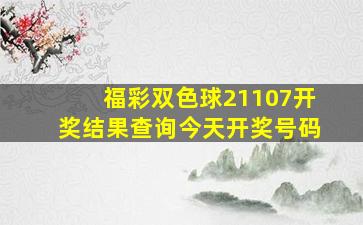 福彩双色球21107开奖结果查询今天开奖号码